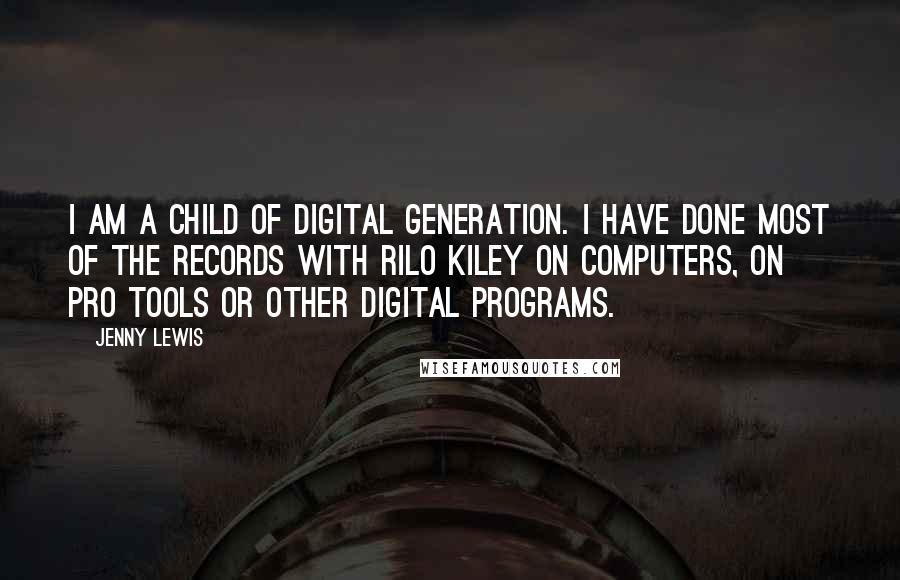 I AM A CHILD OF DIGITAL GENERATION. I HAVE DONE MOST OF THE RECORDS WITH RILO KILEY ON COMPUTERS, ON PRO TOOLS OR OTHER DIGITAL PROGRAMS.

JENNY LEWIS

WISEFAMOUSQUOTES.COM